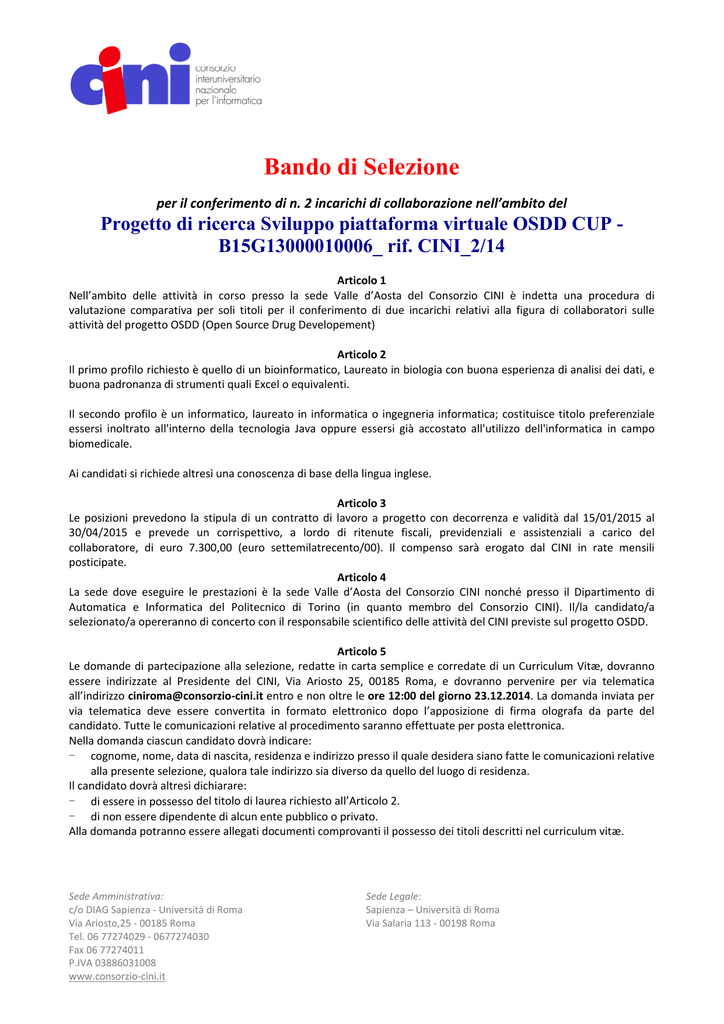 cini
consorzio
interuniversitario
nazionale
per l'informatica

Bando di Selezione

per il conferimento di n. 2 incarichi di collaborazione nell'ambito del

Progetto di ricerca Sviluppo piattaforma virtuale OSDD CUP - B15G13000010006_ rif. CINI_2/14

Articolo 1
Nell'ambito delle attività in corso presso la sede Valle d'Aosta del Consorzio CINI è indetta una procedura di valutazione comparativa per soli titoli per il conferimento di due incarichi relativi alla figura di collaboratori sulle attività del progetto OSDD (Open Source Drug Developement)

Articolo 2
Il primo profilo richiesto è quello di un bioinformatico, Laureato in biologia con buona esperienza di analisi dei dati, e buona padronanza di strumenti quali Excel o equivalenti.

Il secondo profilo è un informatico, laureato in informatica o ingegneria informatica; costituisce titolo preferenziale essersi inoltrato all'interno della tecnologia Java oppure essersi già accostato all'utilizzo dell'informatica in campo biomedicale.

Ai candidati si richiede altresì una conoscenza di base della lingua inglese.

Articolo 3
Le posizioni prevedono la stipula di un contratto di lavoro a progetto con decorrenza e validità dal 15/01/2015 al 30/04/2015 e prevede un corrispettivo, a lordo di ritenute fiscali, previdenziali e assistenziali a carico del collaboratore, di euro 7.300,00 (euro settemilatrecento/00). Il compenso sarà erogato dal CINI in rate mensili posticipate.

Articolo 4
La sede dove eseguire le prestazioni è la sede Valle d'Aosta del Consorzio CINI nonché presso il Dipartimento di Automatica e Informatica del Politecnico di Torino (in quanto membro del Consorzio CINI). Il/la candidato/a selezionato/a opereranno di concerto con il responsabile scientifico delle attività del CINI previste sul progetto OSDD.

Articolo 5
Le domande di partecipazione alla selezione, redatte in carta semplice e corredate di un Curriculum Vitæ, dovranno essere indirizzate al Presidente del CINI, Via Ariosto 25, 00185 Roma, e dovranno pervenire per via telematica all'indirizzo ciniroma@consorzio-cini.it entro e non oltre le ore 12:00 del giorno 23.12.2014. La domanda inviata per via telematica deve essere convertita in formato elettronico dopo l'apposizione di firma olografa da parte del candidato. Tutte le comunicazioni relative al procedimento saranno effettuate per posta elettronica.
Nella domanda ciascun candidato dovrà indicare:
- cognome, nome, data di nascita, residenza e indirizzo presso il quale desidera siano fatte le comunicazioni relative alla presente selezione, qualora tale indirizzo sia diverso da quello del luogo di residenza.
Il candidato dovrà altresì dichiarare:
- di essere in possesso del titolo di laurea richiesto all'Articolo 2.
- di non essere dipendente di alcun ente pubblico o privato.
Alla domanda potranno essere allegati documenti comprovanti il possesso dei titoli descritti nel curriculum vitæ.

Sede Amministrativa:
c/o DIAG Sapienza - Università di Roma
Via Ariosto,25 - 00185 Roma
Tel. 06 77274029 - 0677274030
Fax 06 77274011
P.IVA 03886031008
www.consorzio-cini.it

Sede Legale:
Sapienza – Università di Roma
Via Salaria 113 - 00198 Roma